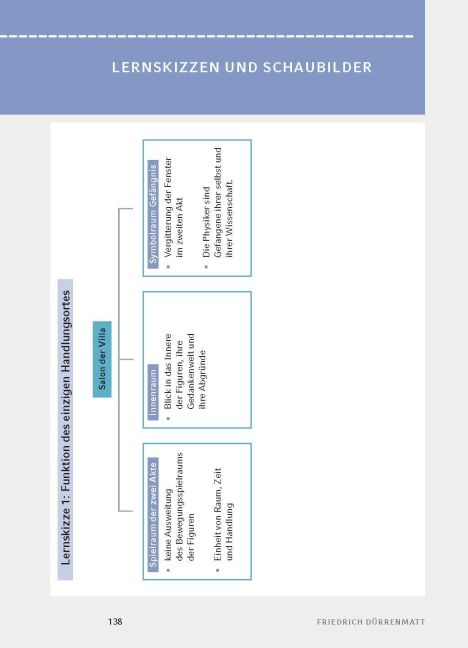 LERNSKIZZEN UND SCHAUBILDER

Lernskizze 1: Funktion des einzigen Handlungsortes

Salon der Villa

Spielraum der zwei Akte
- keine Ausweitung des Bewegungsspielraums der Figuren
- Einheit von Raum, Zeit und Handlung

Innenraum
- Blick in das Innere der Figuren, ihre Gedankenwelt und ihre Abgründe

Symbolraum Gefängnis
- Vergitterung der Fenster im zweiten Akt
- Die Physiker sind Gefangene ihrer selbst und ihrer Wissenschaft.

138

FRIEDRICH DÜRRENMATT